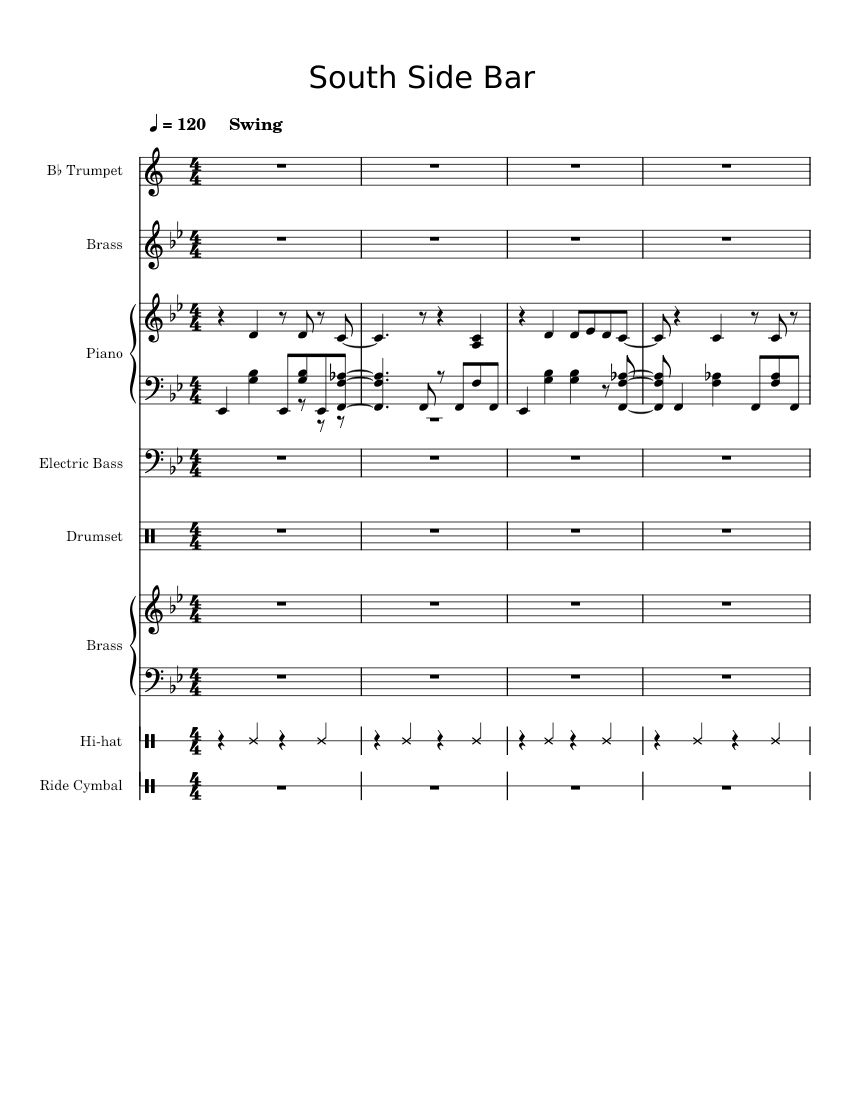 South Side Bar

♩ = 120 Swing

B♭ Trumpet

Brass

Piano

Electric Bass

Drumset

Brass

Hi-hat

Ride Cymbal